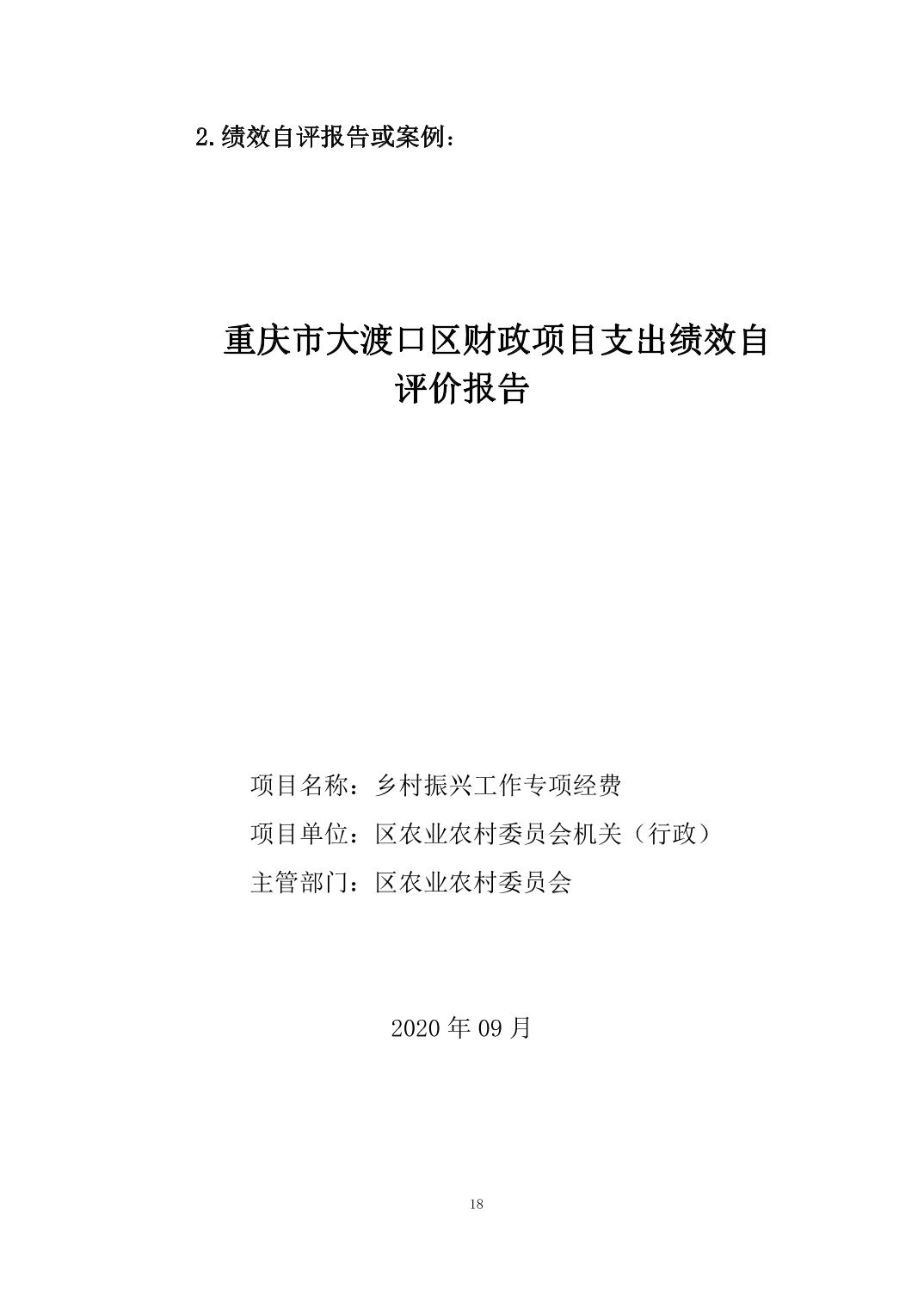 2.绩效自评报告或案例：

重庆市大渡口区财政项目支出绩效自评价报告

项目名称：乡村振兴工作专项经费
项目单位：区农业农村委员会机关（行政）
主管部门：区农业农村委员会

2020年09月

18